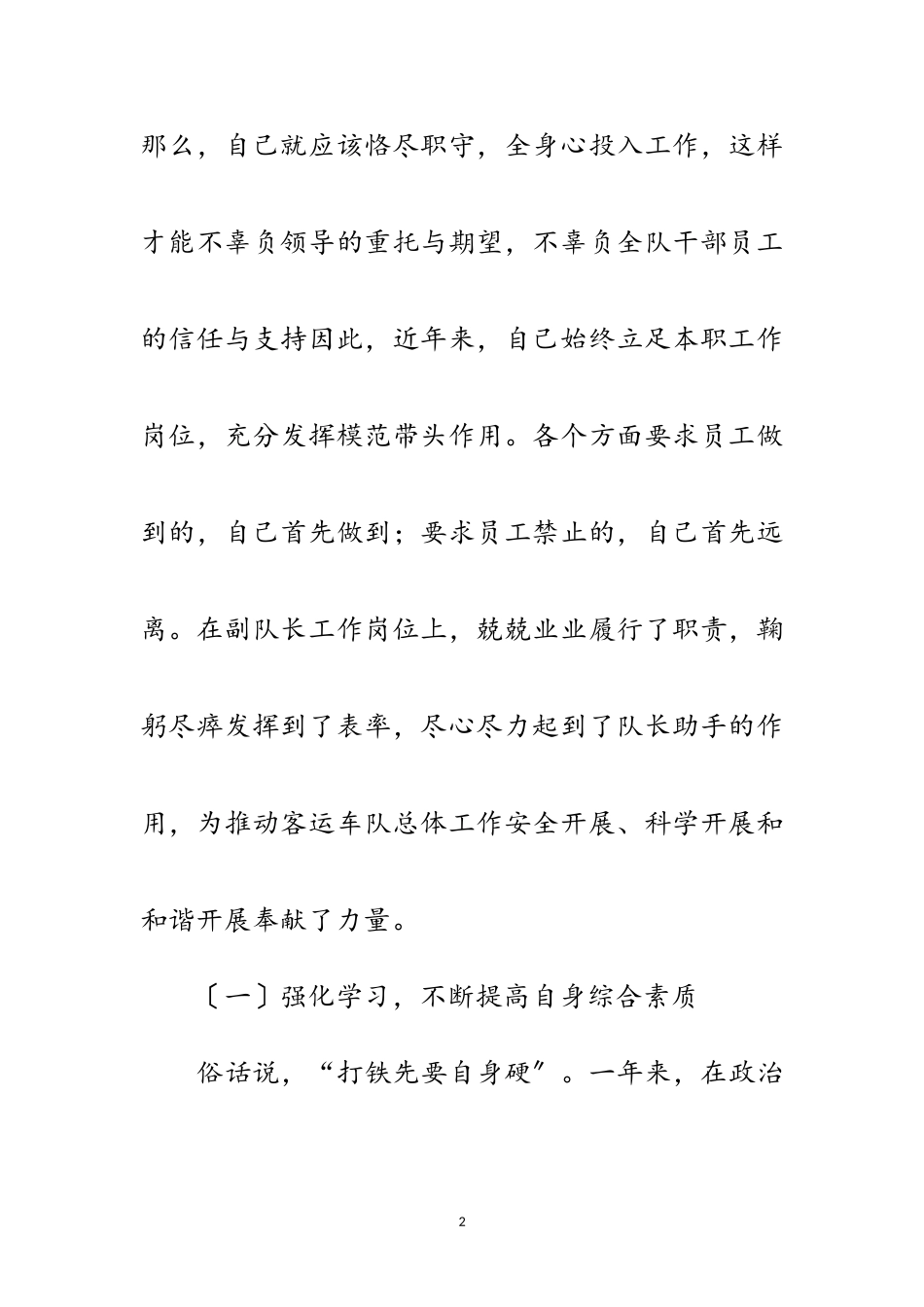 那么，自己就应该恪尽职守，全身心投入工作，这样才能不辜负领导的重托与期望，不辜负全队干部员工的信任与支持因此，近年来，自己始终立足本职工作岗位，充分发挥模范带头作用。各个方面要求员工做到的，自己首先做到；要求员工禁止的，自己首先远离。在副队长工作岗位上，兢兢业业履行了职责，鞠躬尽瘁发挥到了表率，尽心尽力起到了队长助手的作用，为推动客运车队总体工作安全开展、科学开展和和谐开展奉献了力量。

〔一〕强化学习，不断提高自身综合素质

俗话说，“打铁先要自身硬”。一年来，在政治

2